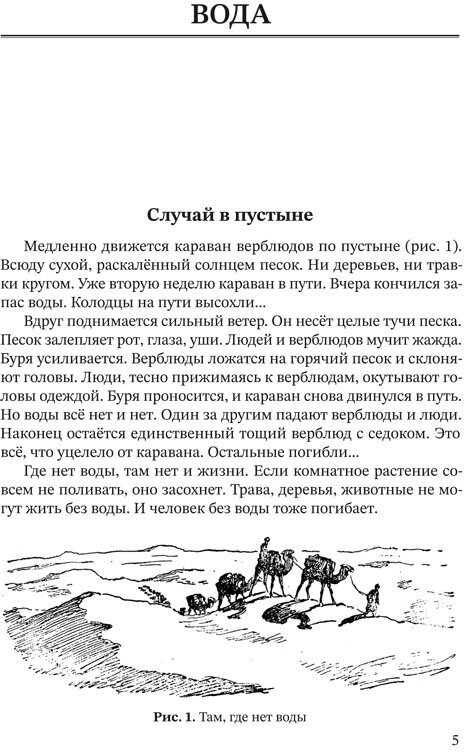 ВОДА

Случай в пустыне

Медленно движется караван верблюдов по пустыне (рис. 1). Всюду сухой, раскалённый солнцем песок. Ни деревьев, ни травки кругом. Уже вторую неделю караван в пути. Вчера кончился запас воды. Колодцы на пути высохли...

Вдруг поднимается сильный ветер. Он несёт целые тучи песка. Песок залепляет рот, глаза, уши. Людей и верблюдов мучит жажда. Буря усиливается. Верблюды ложатся на горячий песок и склоняют головы. Люди, тесно прижимаясь к верблюдам, окутывают головы одеждой. Буря проносится, и караван снова двинулся в путь. Но воды всё нет и нет. Один за другим падают верблюды и люди. Наконец остаётся единственный тощий верблюд с седоком. Это всё, что уцелело от каравана. Остальные погибли...

Где нет воды, там нет и жизни. Если комнатное растение совсем не поливать, оно засохнет. Трава, деревья, животные не могут жить без воды. И человек без воды тоже погибает.

Рис. 1. Там, где нет воды

5